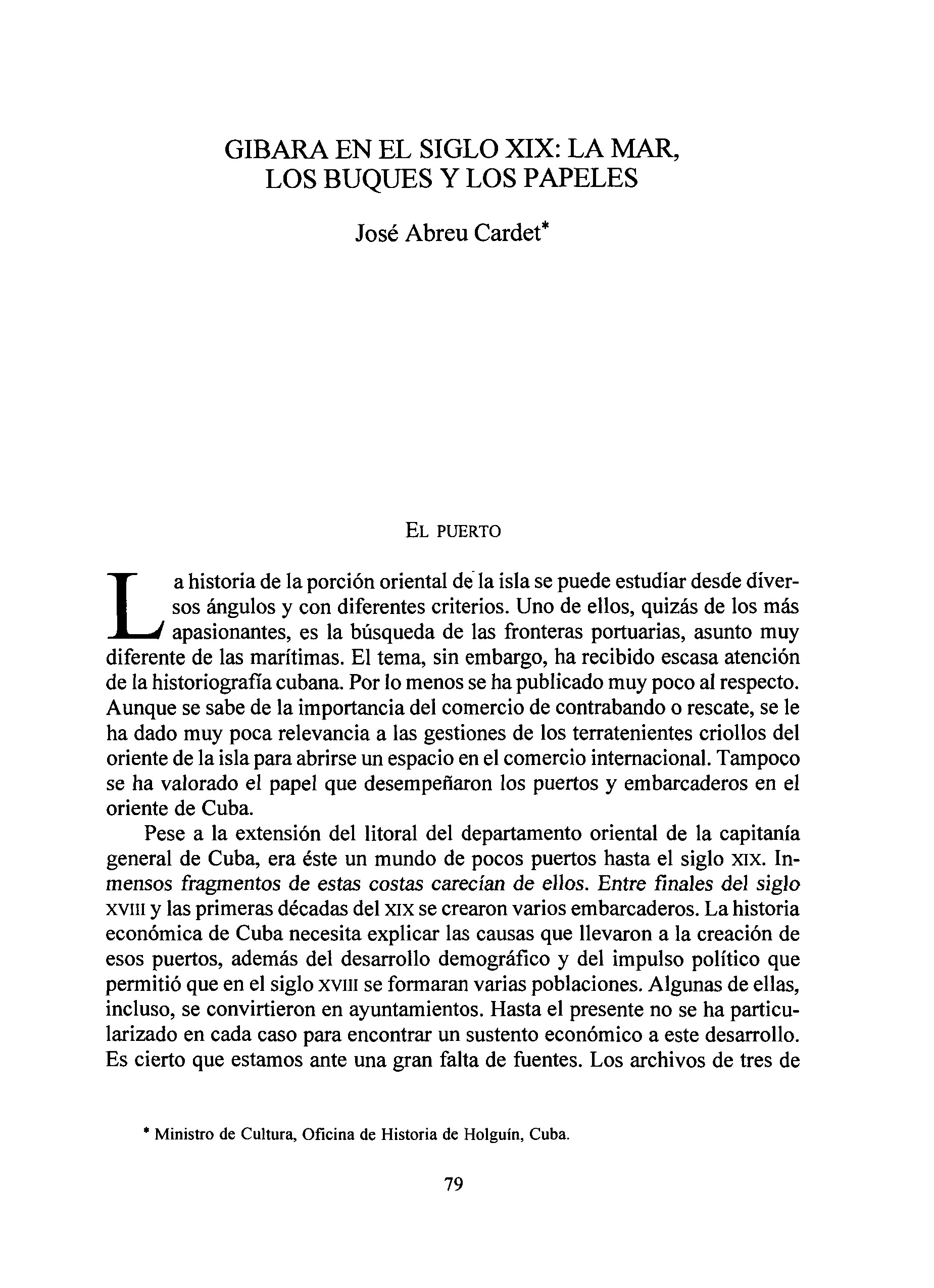 GIBARA EN EL SIGLO XIX: LA MAR, LOS BUQUES Y LOS PAPELES

José Abreu Cardet*

EL PUERTO

La historia de la porción oriental de la isla se puede estudiar desde diversos ángulos y con diferentes criterios. Uno de ellos, quizás de los más apasionantes, es la búsqueda de las fronteras portuarias, asunto muy diferente de las marítimas. El tema, sin embargo, ha recibido escasa atención de la historiografía cubana. Por lo menos se ha publicado muy poco al respecto. Aunque se sabe de la importancia del comercio de contrabando o rescate, se le ha dado muy poca relevancia a las gestiones de los terratenientes criollos del oriente de la isla para abrirse un espacio en el comercio internacional. Tampoco se ha valorado el papel que desempeñaron los puertos y embarcaderos en el oriente de Cuba.

Pese a la extensión del litoral del departamento oriental de la capitanía general de Cuba, era éste un mundo de pocos puertos hasta el siglo XIX. Inmensos fragmentos de estas costas carecían de ellos. Entre finales del siglo XVIII y las primeras décadas del XIX se crearon varios embarcaderos. La historia económica de Cuba necesita explicar las causas que llevaron a la creación de esos puertos, además del desarrollo demográfico y del impulso político que permitió que en el siglo XVIII se formaran varias poblaciones. Algunas de ellas, incluso, se convirtieron en ayuntamientos. Hasta el presente no se ha particularizado en cada caso para encontrar un sustento económico a este desarrollo. Es cierto que estamos ante una gran falta de fuentes. Los archivos de tres de

* Ministro de Cultura, Oficina de Historia de Holguín, Cuba.

79